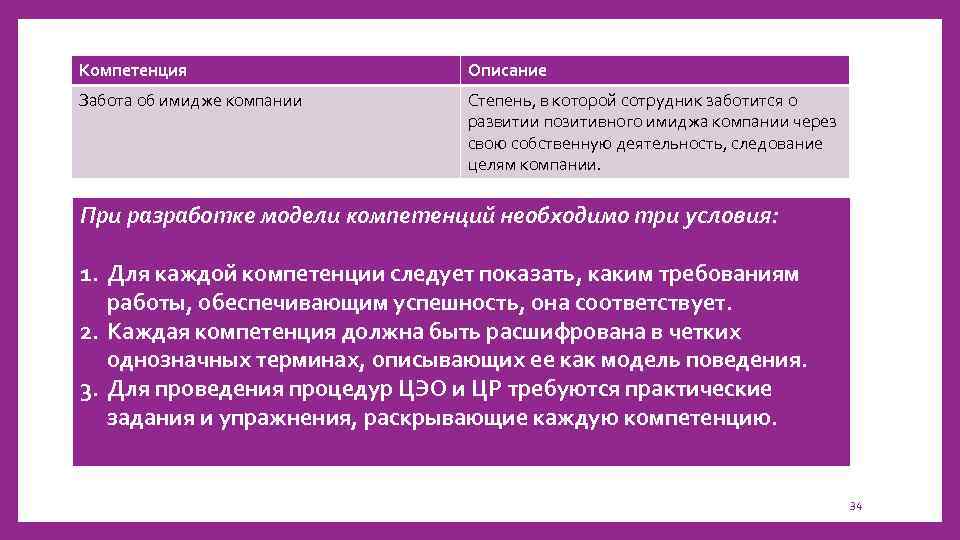 | Компетенция | Описание |
|---|---|
| Забота об имидже компании | Степень, в которой сотрудник заботится о развитии позитивного имиджа компании через свою собственную деятельность, следование целям компании. |

При разработке модели компетенций необходимо три условия:

1. Для каждой компетенции следует показать, каким требованиям работы, обеспечивающим успешность, она соответствует.
2. Каждая компетенция должна быть расшифрована в четких однозначных терминах, описывающих ее как модель поведения.
3. Для проведения процедур ЦЭО и ЦР требуются практические задания и упражнения, раскрывающие каждую компетенцию.

34